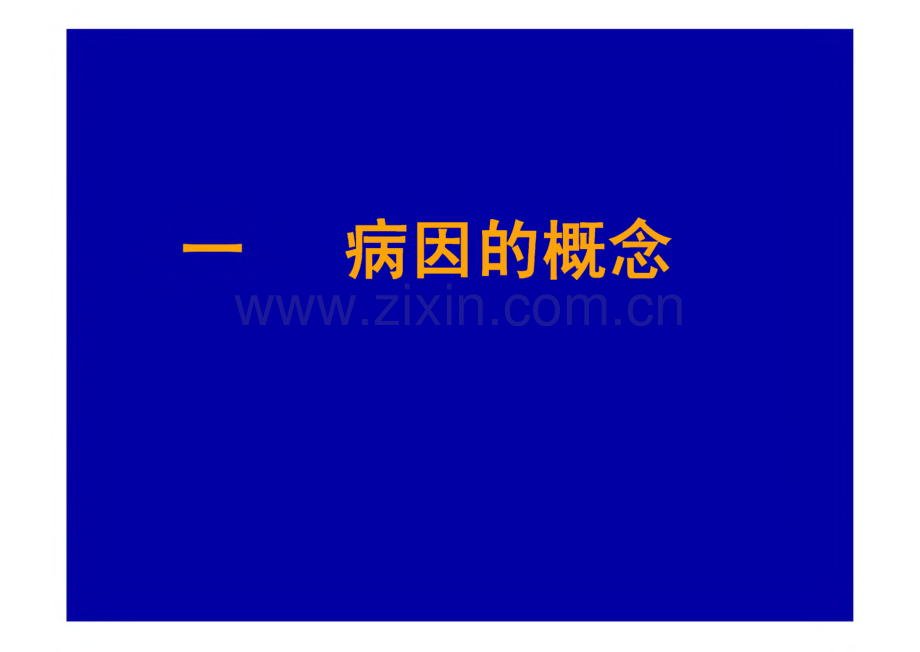 一　病因的概念

www.zixin.com.cn